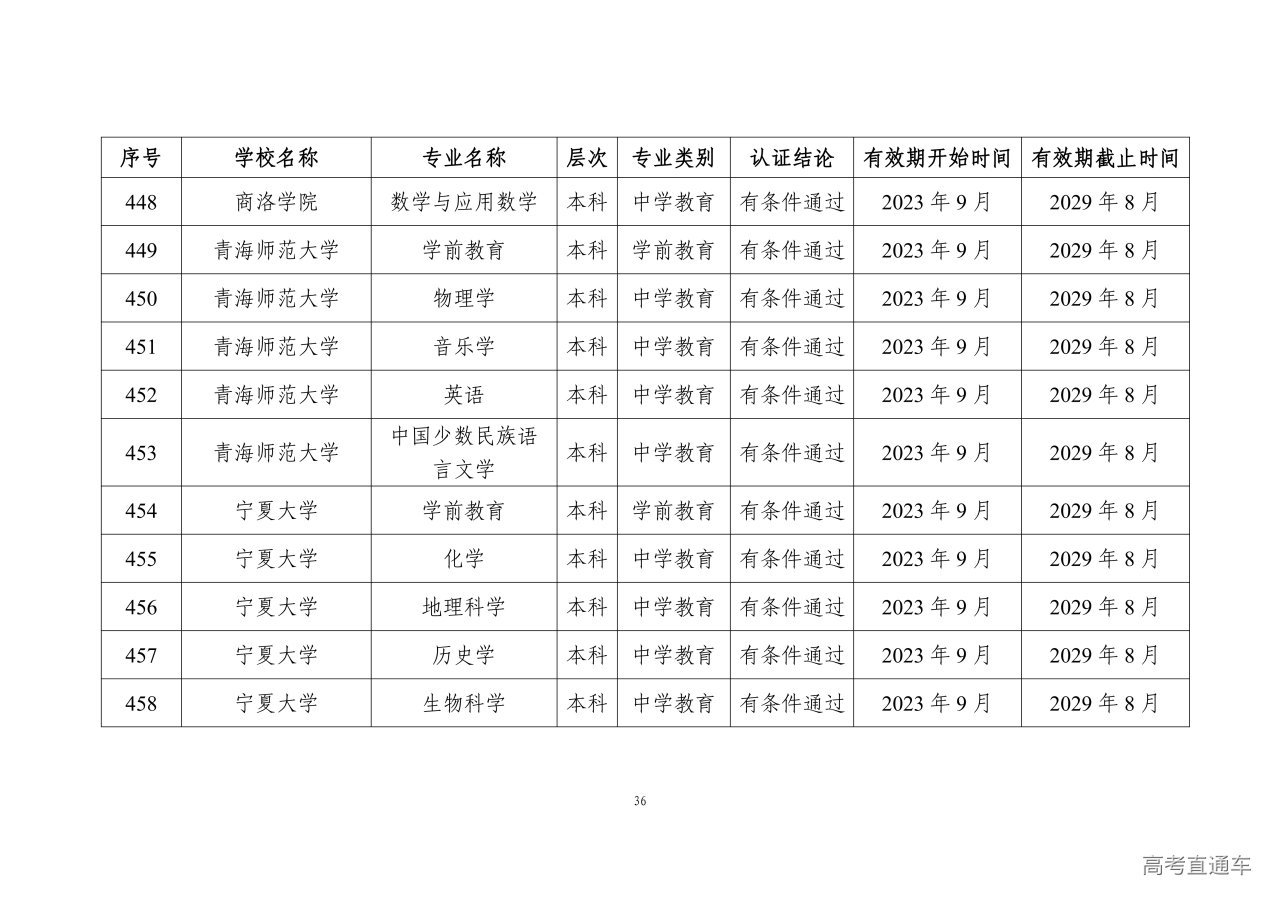 | 序号 | 学校名称 | 专业名称 | 层次 | 专业类别 | 认证结论 | 有效期开始时间 | 有效期截止时间 |
|---|---|---|---|---|---|---|---|
| 448 | 商洛学院 | 数学与应用数学 | 本科 | 中学教育 | 有条件通过 | 2023 年 9 月 | 2029 年 8 月 |
| 449 | 青海师范大学 | 学前教育 | 本科 | 学前教育 | 有条件通过 | 2023 年 9 月 | 2029 年 8 月 |
| 450 | 青海师范大学 | 物理学 | 本科 | 中学教育 | 有条件通过 | 2023 年 9 月 | 2029 年 8 月 |
| 451 | 青海师范大学 | 音乐学 | 本科 | 中学教育 | 有条件通过 | 2023 年 9 月 | 2029 年 8 月 |
| 452 | 青海师范大学 | 英语 | 本科 | 中学教育 | 有条件通过 | 2023 年 9 月 | 2029 年 8 月 |
| 453 | 青海师范大学 | 中国少数民族语言文学 | 本科 | 中学教育 | 有条件通过 | 2023 年 9 月 | 2029 年 8 月 |
| 454 | 宁夏大学 | 学前教育 | 本科 | 学前教育 | 有条件通过 | 2023 年 9 月 | 2029 年 8 月 |
| 455 | 宁夏大学 | 化学 | 本科 | 中学教育 | 有条件通过 | 2023 年 9 月 | 2029 年 8 月 |
| 456 | 宁夏大学 | 地理科学 | 本科 | 中学教育 | 有条件通过 | 2023 年 9 月 | 2029 年 8 月 |
| 457 | 宁夏大学 | 历史学 | 本科 | 中学教育 | 有条件通过 | 2023 年 9 月 | 2029 年 8 月 |
| 458 | 宁夏大学 | 生物科学 | 本科 | 中学教育 | 有条件通过 | 2023 年 9 月 | 2029 年 8 月 |

36

高考直通车